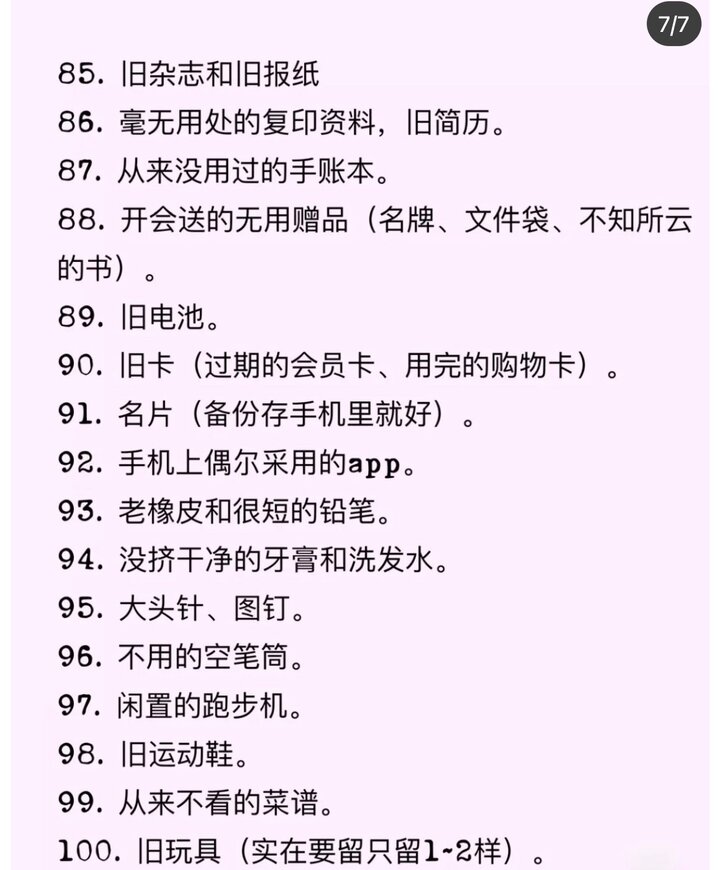 7/7

85. 旧杂志和旧报纸
86. 毫无用处的复印资料，旧简历。
87. 从来没用过的手账本。
88. 开会送的无用赠品（名牌、文件袋、不知所云的书）。
89. 旧电池。
90. 旧卡（过期的会员卡、用完的购物卡）。
91. 名片（备份存手机里就好）。
92. 手机上偶尔采用的app。
93. 老橡皮和很短的铅笔。
94. 没挤干净的牙膏和洗发水。
95. 大头针、图钉。
96. 不用的空笔筒。
97. 闲置的跑步机。
98. 旧运动鞋。
99. 从来不看的菜谱。
100. 旧玩具（实在要留只留1~2样）。